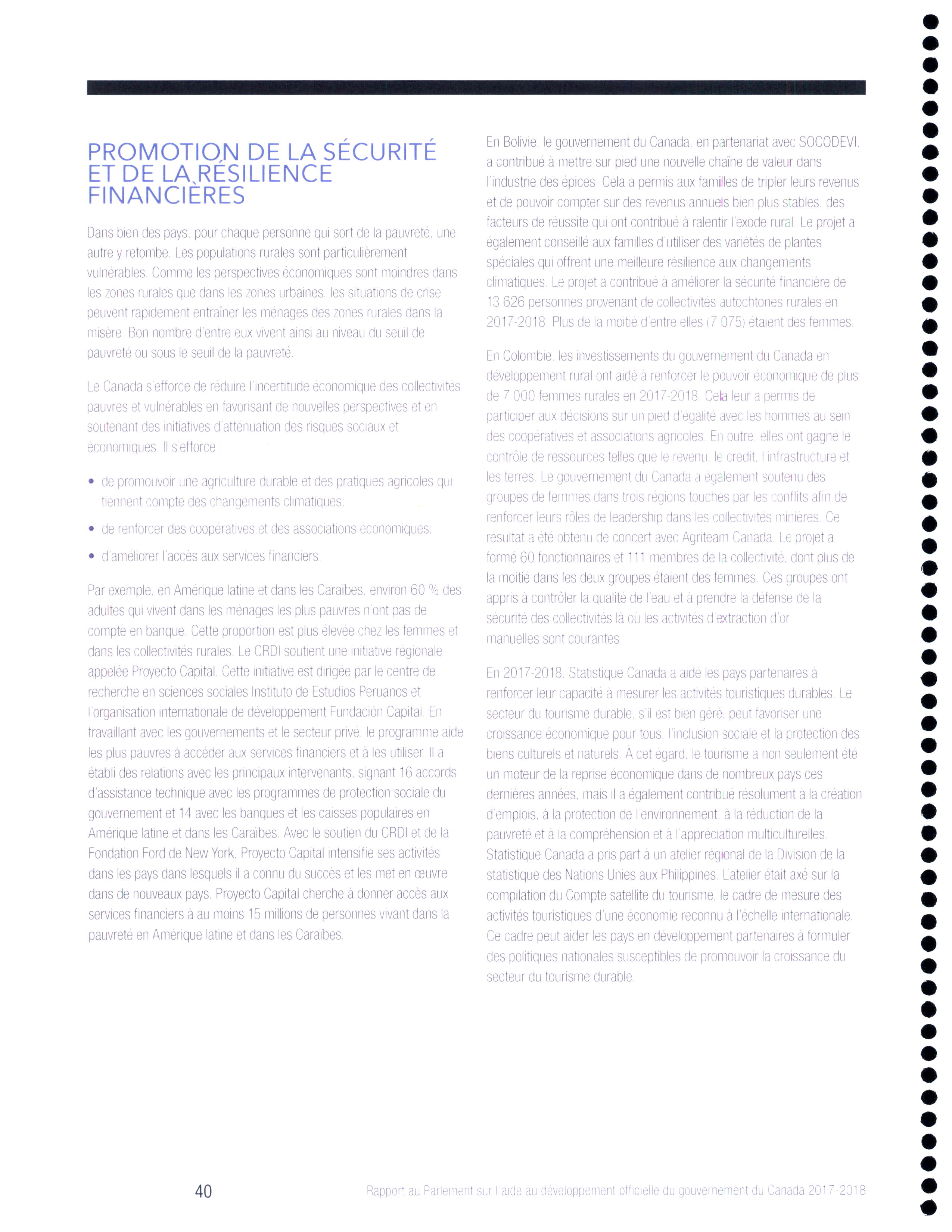 PROMOTION DE LA SÉCURITÉ ET DE LA RÉSILIENCE FINANCIÈRES

Dans bien des pays, pour chaque personne qui sort de la pauvreté, une autre y retombe. Les populations rurales sont particulièrement vulnérables. Comme les perspectives économiques sont moindres dans les zones rurales que dans les zones urbaines, les situations de crise peuvent rapidement entraîner les ménages des zones rurales dans la misère. Bon nombre d'entre eux vivent ainsi au niveau du seuil de pauvreté ou sous le seuil de la pauvreté.

Le Canada s'efforce de réduire l'incertitude économique des collectivités pauvres et vulnérables en favorisant de nouvelles perspectives et en soutenant des initiatives d'atténuation des risques sociaux et économiques. Il s'efforce :

• de promouvoir une agriculture durable et des pratiques agricoles qui tiennent compte des changements climatiques;

• de renforcer des coopératives et des associations économiques;

• d'améliorer l'accès aux services financiers.

Par exemple, en Amérique latine et dans les Caraïbes, environ 60 % des adultes qui vivent dans les ménages les plus pauvres n'ont pas de compte en banque. Cette proportion est plus élevée chez les femmes et dans les collectivités rurales. Le CRDI soutient une initiative régionale appelée Proyecto Capital. Cette initiative est dirigée par le centre de recherche en sciences sociales Instituto de Estudios Peruanos et l'organisation internationale de développement Fundación Capital. En travaillant avec les gouvernements et le secteur privé, le programme aide les plus pauvres à accéder aux services financiers et à les utiliser. Il a établi des relations avec les principaux intervenants, signant 16 accords d'assistance technique avec les programmes de protection sociale du gouvernement et 14 avec les banques et les caisses populaires en Amérique latine et dans les Caraïbes. Avec le soutien du CRDI et de la Fondation Ford de New York, Proyecto Capital intensifie ses activités dans les pays dans lesquels il a connu du succès et les met en œuvre dans de nouveaux pays. Proyecto Capital cherche à donner accès aux services financiers à au moins 15 millions de personnes vivant dans la pauvreté en Amérique latine et dans les Caraïbes.

En Bolivie, le gouvernement du Canada, en partenariat avec SOCODEVI, a contribué à mettre sur pied une nouvelle chaîne de valeur dans l'industrie des épices. Cela a permis aux familles de tripler leurs revenus et de pouvoir compter sur des revenus annuels bien plus stables, des facteurs de réussite qui ont contribué à ralentir l'exode rural. Le projet a également conseillé aux familles d'utiliser des variétés de plantes spéciales qui offrent une meilleure résilience aux changements climatiques. Le projet a contribué à améliorer la sécurité financière de 13 626 personnes provenant de collectivités autochtones rurales en 2017-2018. Plus de la moitié d'entre elles (7 075) étaient des femmes.

En Colombie, les investissements du gouvernement du Canada en développement rural ont aidé à renforcer le pouvoir économique de plus de 7 000 femmes rurales en 2017-2018. Cela leur a permis de participer aux décisions sur un pied d'égalité avec les hommes au sein des coopératives et associations agricoles. En outre, elles ont gagné le contrôle de ressources telles que le revenu, le crédit, l'infrastructure et les terres. Le gouvernement du Canada a également soutenu des groupes de femmes dans trois régions touchés par les conflits afin de renforcer leurs rôles de leadership dans les collectivités minières. Ce résultat a été obtenu de concert avec Agriteam Canada. Le projet a formé 60 fonctionnaires et 111 membres de la collectivité, dont plus de la moitié dans les deux groupes étaient des femmes. Ces groupes ont appris à contrôler la qualité de l'eau et à prendre la défense de la sécurité des collectivités là où les activités d'extraction d'or manuelles sont courantes.

En 2017-2018, Statistique Canada a aidé les pays partenaires à renforcer leur capacité à mesurer les activités touristiques durables. Le secteur du tourisme durable, s'il est bien géré, peut favoriser une croissance économique pour tous, l'inclusion sociale et la protection des biens culturels et naturels. À cet égard, le tourisme a non seulement été un moteur de la reprise économique dans de nombreux pays ces dernières années, mais il a également contribué résolument à la création d'emplois, à la protection de l'environnement, à la réduction de la pauvreté et à la compréhension et à l'appréciation multiculturelles. Statistique Canada a pris part à un atelier régional de la Division de la statistique des Nations Unies aux Philippines. L'atelier était axé sur la compilation du Compte satellite du tourisme, le cadre de mesure des activités touristiques d'une économie reconnu à l'échelle internationale. Ce cadre peut aider les pays en développement partenaires à formuler des politiques nationales susceptibles de promouvoir la croissance du secteur du tourisme durable.

40

Rapport au Parlement sur l'aide au développement officielle du gouvernement du Canada 2017-2018